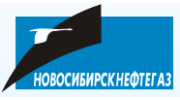 НОВОСИБИРСКНЕФТЕГАЗ